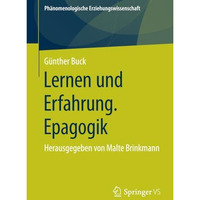 Phänomenologische Erziehungswissenschaft

Günther Buck

Lernen und Erfahrung. Epagogik

Herausgegeben von Malte Brinkmann

Springer VS